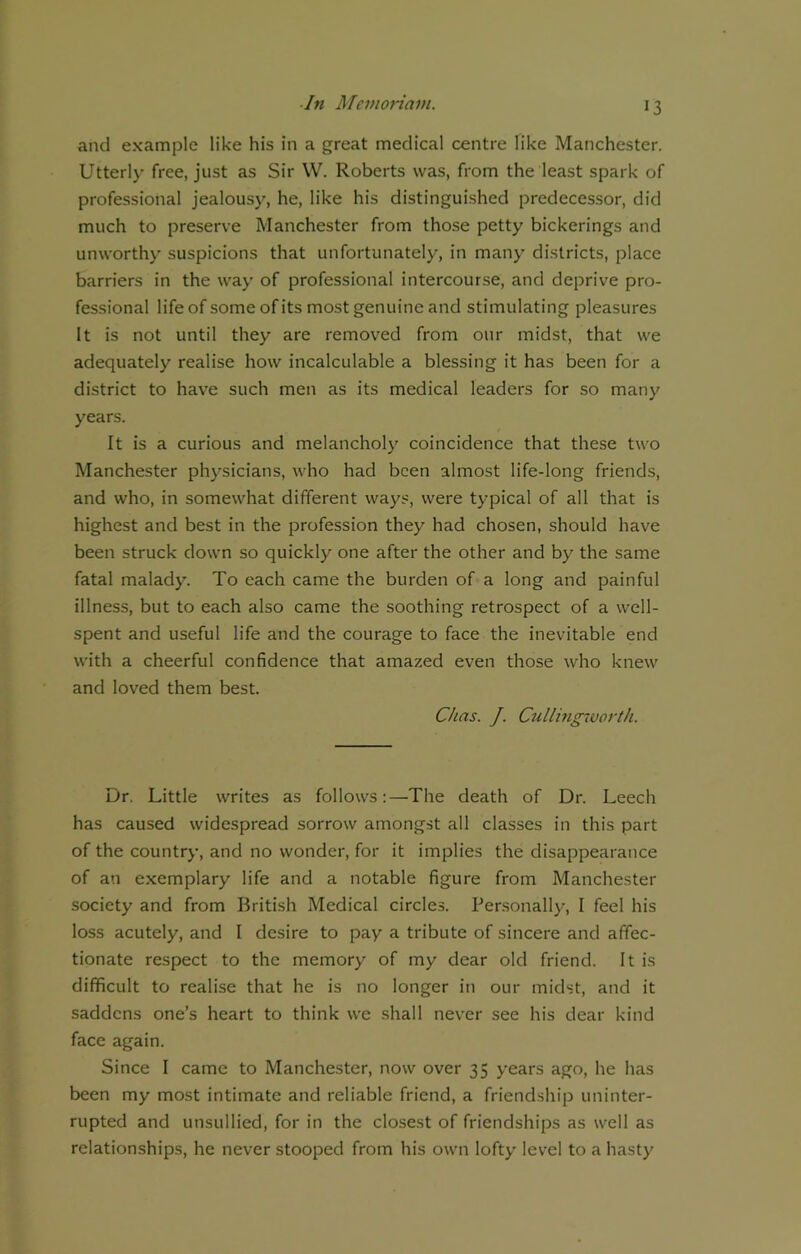 In Memoriam. 13

and example like his in a great medical centre like Manchester. Utterly free, just as Sir W. Roberts was, from the least spark of professional jealousy, he, like his distinguished predecessor, did much to preserve Manchester from those petty bickerings and unworthy suspicions that unfortunately, in many districts, place barriers in the way of professional intercourse, and deprive professional life of some of its most genuine and stimulating pleasures It is not until they are removed from our midst, that we adequately realise how incalculable a blessing it has been for a district to have such men as its medical leaders for so many years.

It is a curious and melancholy coincidence that these two Manchester physicians, who had been almost life-long friends, and who, in somewhat different ways, were typical of all that is highest and best in the profession they had chosen, should have been struck down so quickly one after the other and by the same fatal malady. To each came the burden of a long and painful illness, but to each also came the soothing retrospect of a well-spent and useful life and the courage to face the inevitable end with a cheerful confidence that amazed even those who knew and loved them best.

Chas. J. Cullingworth.

Dr. Little writes as follows:—The death of Dr. Leech has caused widespread sorrow amongst all classes in this part of the country, and no wonder, for it implies the disappearance of an exemplary life and a notable figure from Manchester society and from British Medical circles. Personally, I feel his loss acutely, and I desire to pay a tribute of sincere and affectionate respect to the memory of my dear old friend. It is difficult to realise that he is no longer in our midst, and it saddens one's heart to think we shall never see his dear kind face again.

Since I came to Manchester, now over 35 years ago, he has been my most intimate and reliable friend, a friendship uninterrupted and unsullied, for in the closest of friendships as well as relationships, he never stooped from his own lofty level to a hasty